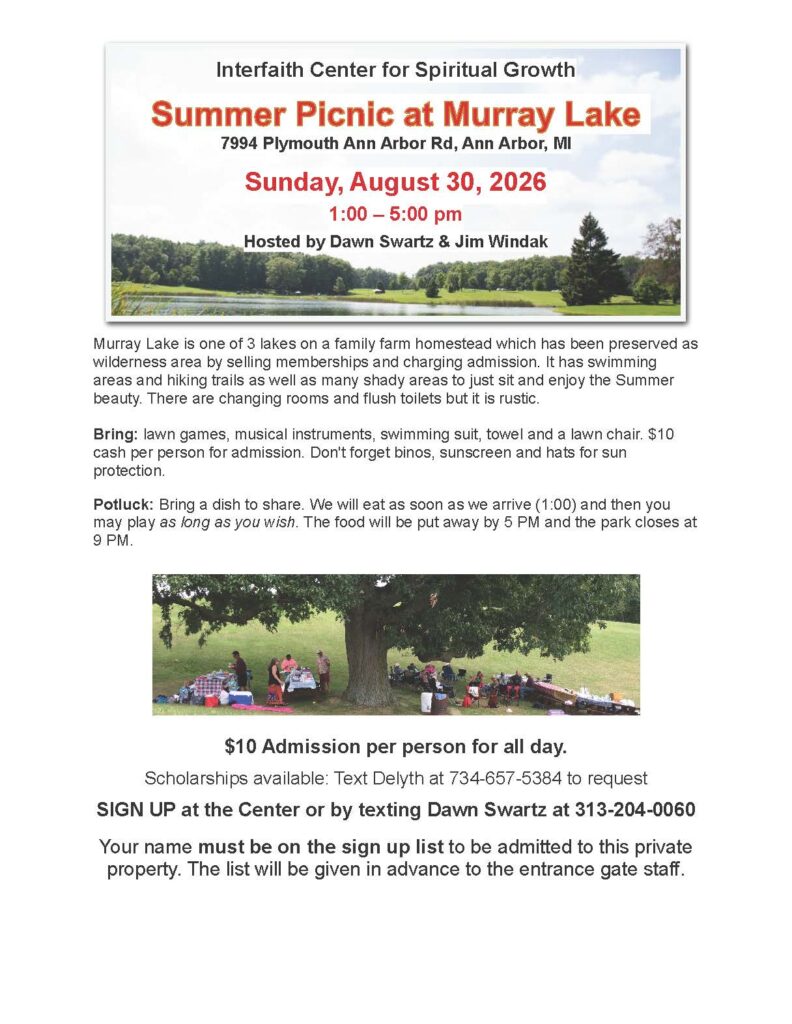 Interfaith Center for Spiritual Growth

Summer Picnic at Murray Lake

7994 Plymouth Ann Arbor Rd, Ann Arbor, MI

Sunday, August 30, 2026

1:00 – 5:00 pm

Hosted by Dawn Swartz & Jim Windak

Murray Lake is one of 3 lakes on a family farm homestead which has been preserved as wilderness area by selling memberships and charging admission. It has swimming areas and hiking trails as well as many shady areas to just sit and enjoy the Summer beauty. There are changing rooms and flush toilets but it is rustic.

Bring: lawn games, musical instruments, swimming suit, towel and a lawn chair. $10 cash per person for admission. Don't forget binos, sunscreen and hats for sun protection.

Potluck: Bring a dish to share. We will eat as soon as we arrive (1:00) and then you may play as long as you wish. The food will be put away by 5 PM and the park closes at 9 PM.

$10 Admission per person for all day.

Scholarships available: Text Delyth at 734-657-5384 to request

SIGN UP at the Center or by texting Dawn Swartz at 313-204-0060

Your name must be on the sign up list to be admitted to this private property. The list will be given in advance to the entrance gate staff.